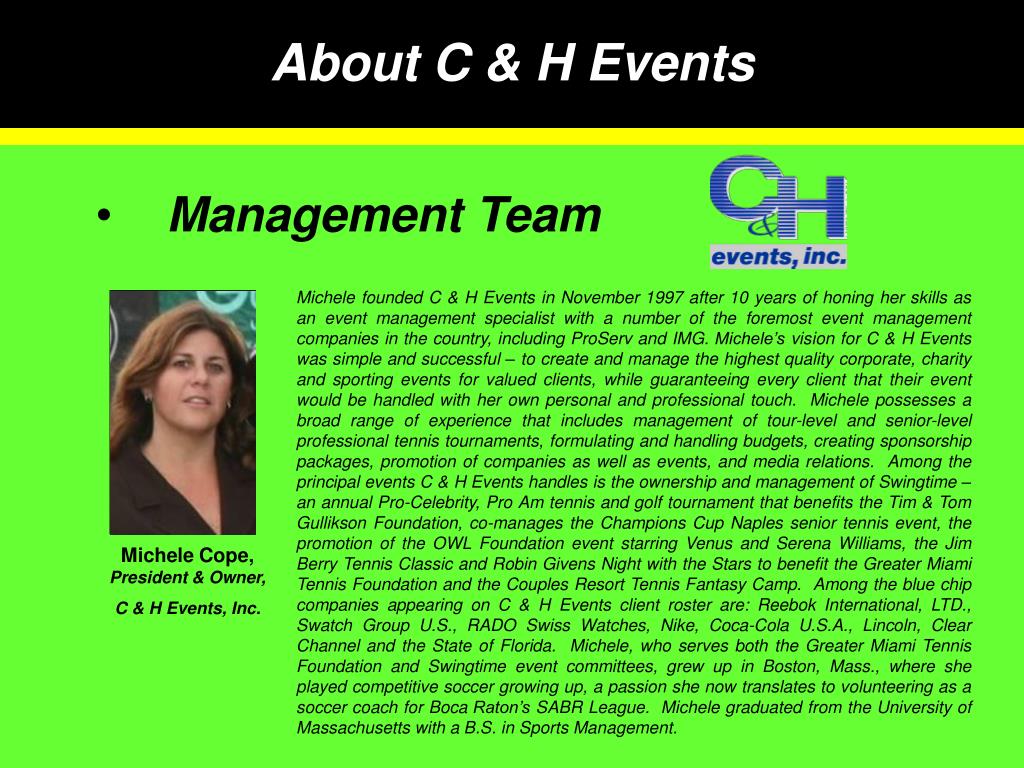 About C & H Events

• Management Team

C&H events, inc.

Michele Cope,
President & Owner,
C & H Events, Inc.

Michele founded C & H Events in November 1997 after 10 years of honing her skills as an event management specialist with a number of the foremost event management companies in the country, including ProServ and IMG. Michele's vision for C & H Events was simple and successful – to create and manage the highest quality corporate, charity and sporting events for valued clients, while guaranteeing every client that their event would be handled with her own personal and professional touch. Michele possesses a broad range of experience that includes management of tour-level and senior-level professional tennis tournaments, formulating and handling budgets, creating sponsorship packages, promotion of companies as well as events, and media relations. Among the principal events C & H Events handles is the ownership and management of Swingtime – an annual Pro-Celebrity, Pro Am tennis and golf tournament that benefits the Tim & Tom Gullikson Foundation, co-manages the Champions Cup Naples senior tennis event, the promotion of the OWL Foundation event starring Venus and Serena Williams, the Jim Berry Tennis Classic and Robin Givens Night with the Stars to benefit the Greater Miami Tennis Foundation and the Couples Resort Tennis Fantasy Camp. Among the blue chip companies appearing on C & H Events client roster are: Reebok International, LTD., Swatch Group U.S., RADO Swiss Watches, Nike, Coca-Cola U.S.A., Lincoln, Clear Channel and the State of Florida. Michele, who serves both the Greater Miami Tennis Foundation and Swingtime event committees, grew up in Boston, Mass., where she played competitive soccer growing up, a passion she now translates to volunteering as a soccer coach for Boca Raton's SABR League. Michele graduated from the University of Massachusetts with a B.S. in Sports Management.